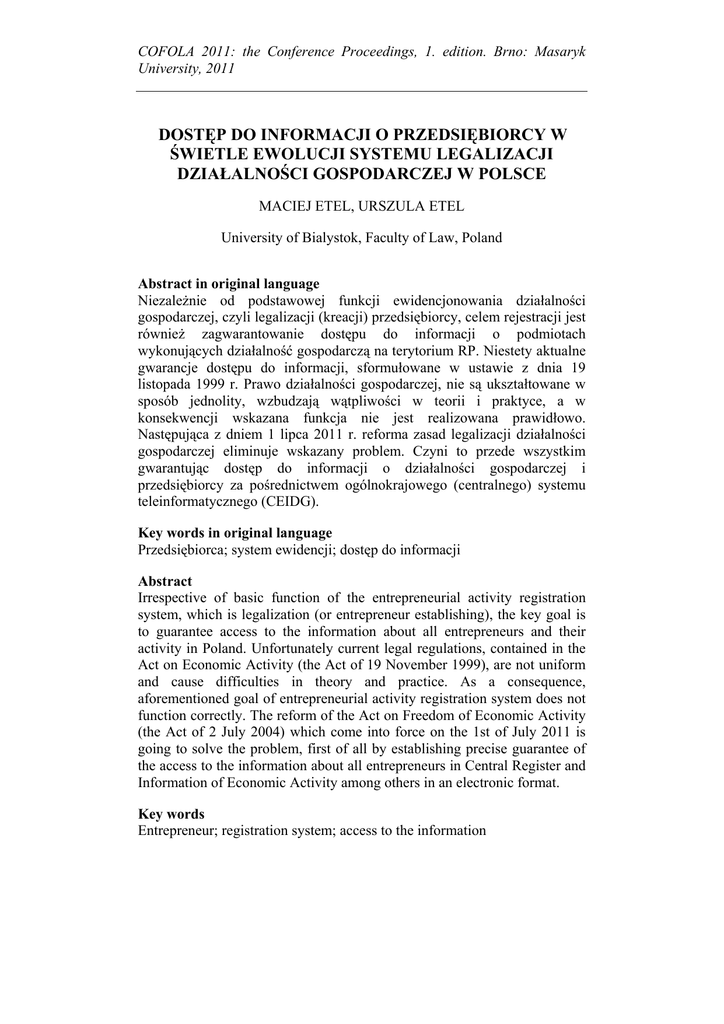 COFOLA 2011: the Conference Proceedings, 1. edition. Brno: Masaryk University, 2011

DOSTĘP DO INFORMACJI O PRZEDSIĘBIORCY W ŚWIETLE EWOLUCJI SYSTEMU LEGALIZACJI DZIAŁALNOŚCI GOSPODARCZEJ W POLSCE

MACIEJ ETEL, URSZULA ETEL

University of Bialystok, Faculty of Law, Poland

Abstract in original language
Niezależnie od podstawowej funkcji ewidencjonowania działalności gospodarczej, czyli legalizacji (kreacji) przedsiębiorcy, celem rejestracji jest również zagwarantowanie dostępu do informacji o podmiotach wykonujących działalność gospodarczą na terytorium RP. Niestety aktualne gwarancje dostępu do informacji, sformułowane w ustawie z dnia 19 listopada 1999 r. Prawo działalności gospodarczej, nie są ukształtowane w sposób jednolity, wzbudzają wątpliwości w teorii i praktyce, a w konsekwencji wskazana funkcja nie jest realizowana prawidłowo. Następująca z dniem 1 lipca 2011 r. reforma zasad legalizacji działalności gospodarczej eliminuje wskazany problem. Czyni to przede wszystkim gwarantując dostęp do informacji o działalności gospodarczej i przedsiębiorcy za pośrednictwem ogólnokrajowego (centralnego) systemu teleinformatycznego (CEIDG).

Key words in original language
Przedsiębiorca; system ewidencji; dostęp do informacji

Abstract
Irrespective of basic function of the entrepreneurial activity registration system, which is legalization (or entrepreneur establishing), the key goal is to guarantee access to the information about all entrepreneurs and their activity in Poland. Unfortunately current legal regulations, contained in the Act on Economic Activity (the Act of 19 November 1999), are not uniform and cause difficulties in theory and practice. As a consequence, aforementioned goal of entrepreneurial activity registration system does not function correctly. The reform of the Act on Freedom of Economic Activity (the Act of 2 July 2004) which come into force on the 1st of July 2011 is going to solve the problem, first of all by establishing precise guarantee of the access to the information about all entrepreneurs in Central Register and Information of Economic Activity among others in an electronic format.

Key words
Entrepreneur; registration system; access to the information